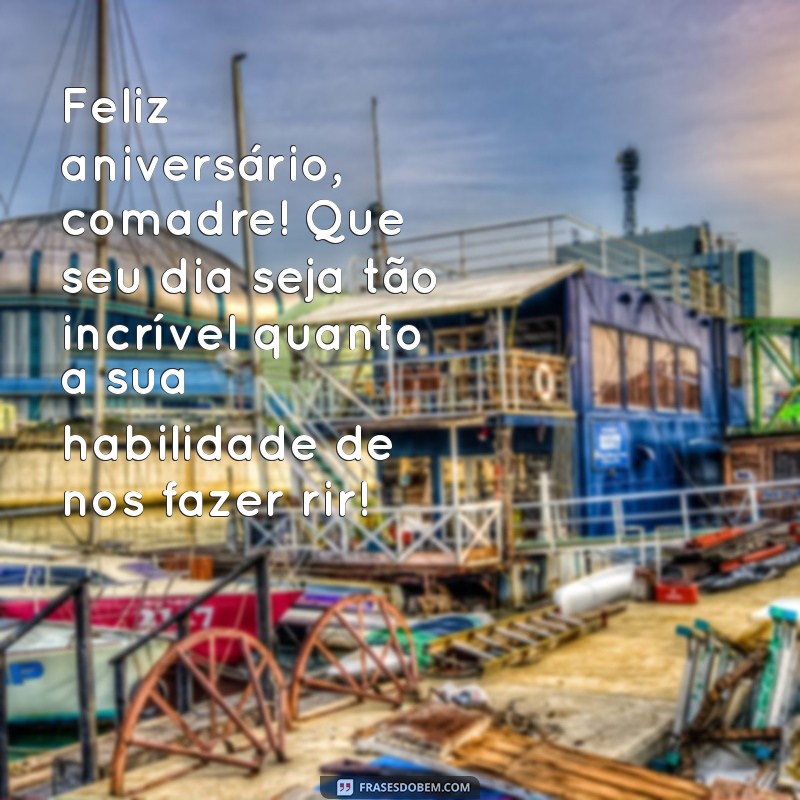 Feliz aniversário, comadre! Que seu dia seja tão incrível quanto a sua habilidade de nos fazer rir!

FRASESDOBEM.COM